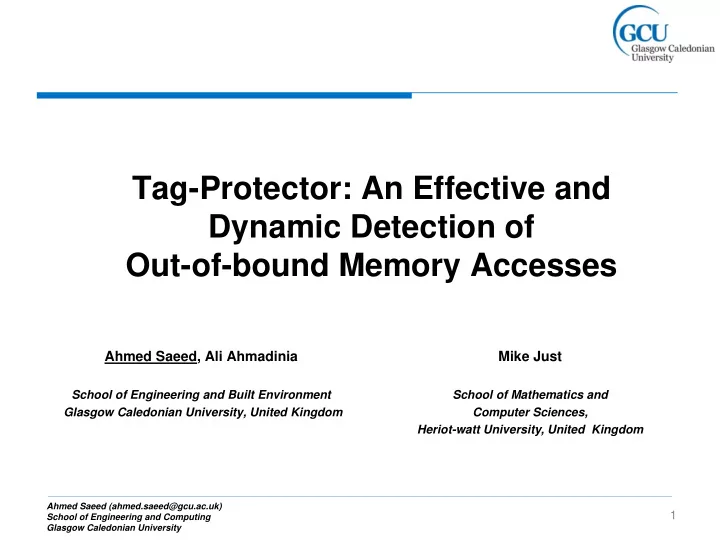 GCU
Glasgow Caledonian University

Tag-Protector: An Effective and Dynamic Detection of Out-of-bound Memory Accesses

Ahmed Saeed, Ali Ahmadinia

School of Engineering and Built Environment
Glasgow Caledonian University, United Kingdom

Mike Just

School of Mathematics and
Computer Sciences,
Heriot-watt University, United Kingdom

Ahmed Saeed (ahmed.saeed@gcu.ac.uk)
School of Engineering and Computing
Glasgow Caledonian University

1